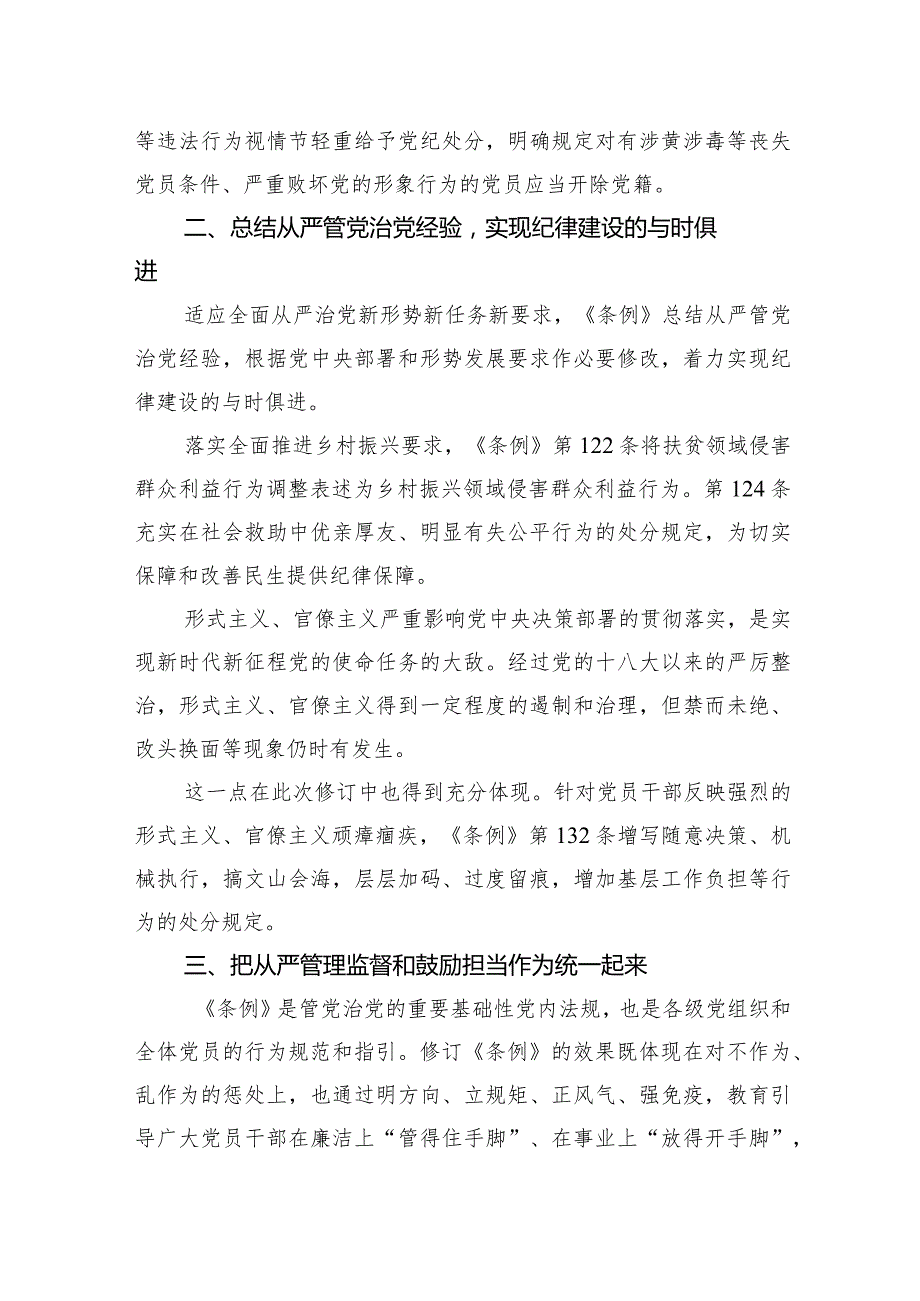 等违法行为视情节轻重给予党纪处分，明确规定对有涉黄涉毒等丧失党员条件、严重败坏党的形象行为的党员应当开除党籍。

二、总结从严管党治党经验，实现纪律建设的与时俱进

适应全面从严治党新形势新任务新要求，《条例》总结从严管党治党经验，根据党中央部署和形势发展要求作必要修改，着力实现纪律建设的与时俱进。

落实全面推进乡村振兴要求，《条例》第122条将扶贫领域侵害群众利益行为调整表述为乡村振兴领域侵害群众利益行为。第124条充实在社会救助中优亲厚友、明显有失公平行为的处分规定，为切实保障和改善民生提供纪律保障。

形式主义、官僚主义严重影响党中央决策部署的贯彻落实，是实现新时代新征程党的使命任务的大敌。经过党的十八大以来的严厉整治，形式主义、官僚主义得到一定程度的遏制和治理，但禁而未绝、改头换面等现象仍时有发生。

这一点在此次修订中也得到充分体现。针对党员干部反映强烈的形式主义、官僚主义顽瘴痼疾，《条例》第132条增写随意决策、机械执行，搞文山会海，层层加码、过度留痕，增加基层工作负担等行为的处分规定。

三、把从严管理监督和鼓励担当作为统一起来

《条例》是管党治党的重要基础性党内法规，也是各级党组织和全体党员的行为规范和指引。修订《条例》的效果既体现在对不作为、乱作为的惩处上，也通过明方向、立规矩、正风气、强免疫，教育引导广大党员干部在廉洁上“管得住手脚”、在事业上“放得开手脚”，